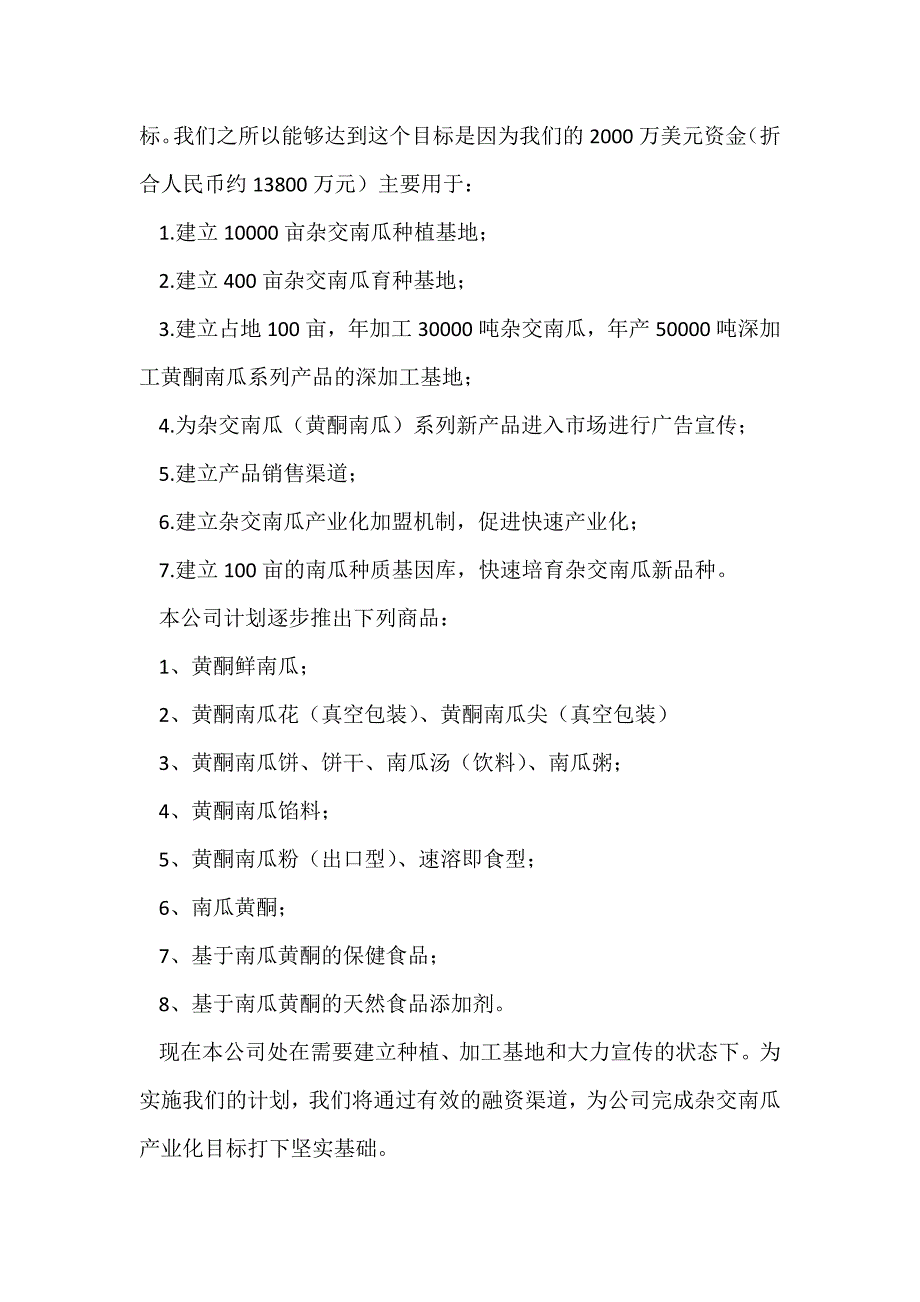 标。我们之所以能够达到这个目标是因为我们的 2000 万美元资金（折合人民币约 13800 万元）主要用于：

1.建立 10000 亩杂交南瓜种植基地；

2.建立 400 亩杂交南瓜育种基地；

3.建立占地 100 亩，年加工 30000 吨杂交南瓜，年产 50000 吨深加工黄酮南瓜系列产品的深加工基地；

4.为杂交南瓜（黄酮南瓜）系列新产品进入市场进行广告宣传；

5.建立产品销售渠道；

6.建立杂交南瓜产业化加盟机制，促进快速产业化；

7.建立 100 亩的南瓜种质基因库，快速培育杂交南瓜新品种。

本公司计划逐步推出下列商品：

1、黄酮鲜南瓜；

2、黄酮南瓜花（真空包装）、黄酮南瓜尖（真空包装）

3、黄酮南瓜饼、饼干、南瓜汤（饮料）、南瓜粥；

4、黄酮南瓜馅料；

5、黄酮南瓜粉（出口型）、速溶即食型；

6、南瓜黄酮；

7、基于南瓜黄酮的保健食品；

8、基于南瓜黄酮的天然食品添加剂。

现在本公司处在需要建立种植、加工基地和大力宣传的状态下。为实施我们的计划，我们将通过有效的融资渠道，为公司完成杂交南瓜产业化目标打下坚实基础。